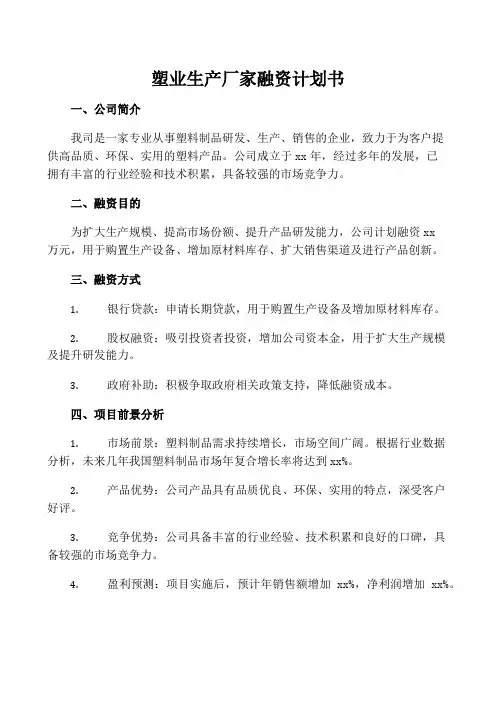 塑业生产厂家融资计划书

一、公司简介

我司是一家专业从事塑料制品研发、生产、销售的企业，致力于为客户提供高品质、环保、实用的塑料产品。公司成立于 xx 年，经过多年的发展，已拥有丰富的行业经验和技术积累，具备较强的市场竞争力。

二、融资目的

为扩大生产规模、提高市场份额、提升产品研发能力，公司计划融资 xx 万元，用于购置生产设备、增加原材料库存、扩大销售渠道及进行产品创新。

三、融资方式

1. 银行贷款：申请长期贷款，用于购置生产设备及增加原材料库存。

2. 股权融资：吸引投资者投资，增加公司资本金，用于扩大生产规模及提升研发能力。

3. 政府补助：积极争取政府相关政策支持，降低融资成本。

四、项目前景分析

1. 市场前景：塑料制品需求持续增长，市场空间广阔。根据行业数据分析，未来几年我国塑料制品市场年复合增长率将达到 xx%。

2. 产品优势：公司产品具有品质优良、环保、实用的特点，深受客户好评。

3. 竞争优势：公司具备丰富的行业经验、技术积累和良好的口碑，具备较强的市场竞争力。

4. 盈利预测：项目实施后，预计年销售额增加 xx%，净利润增加 xx%。